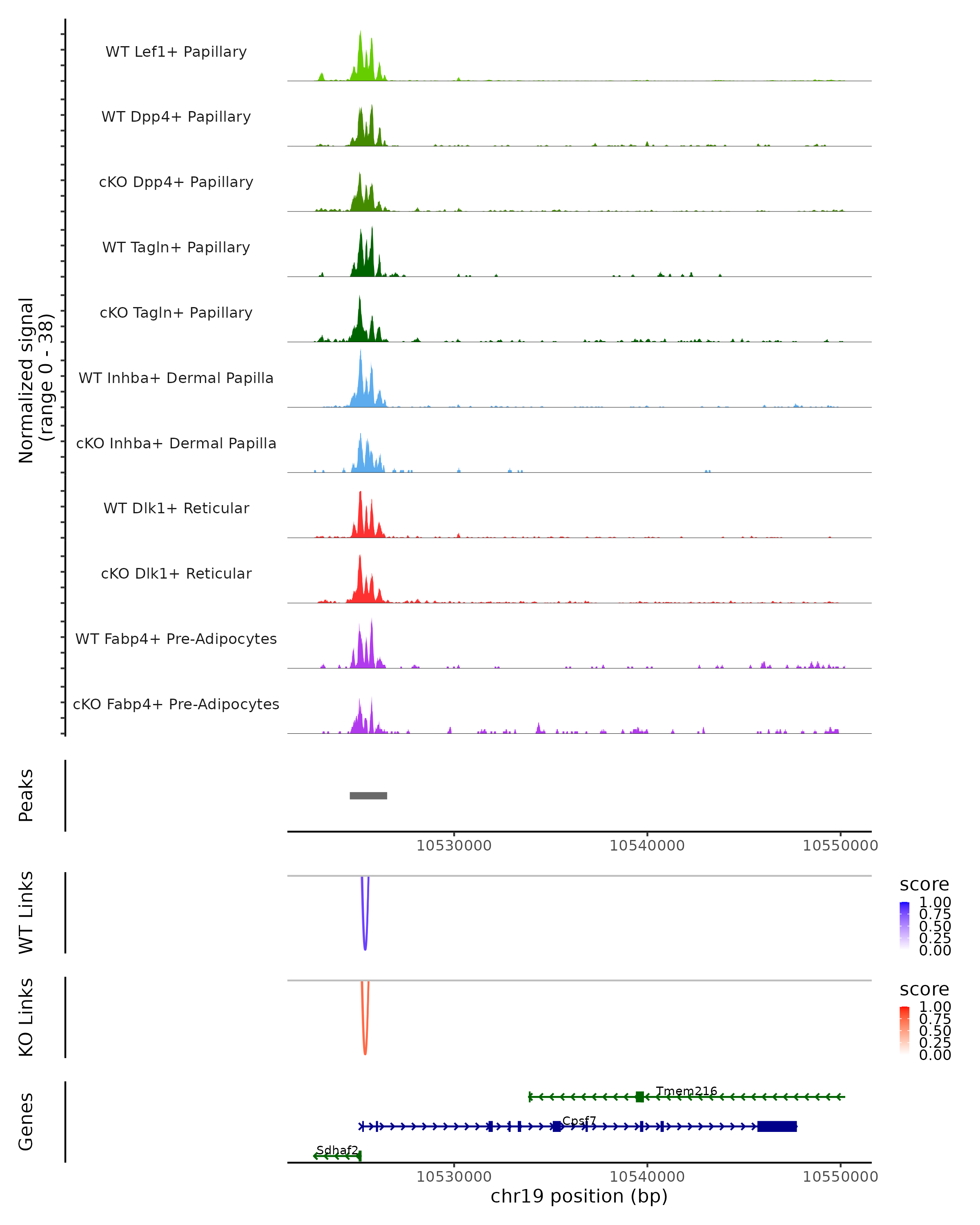 Normalized signal
(range 0 - 38)

WT Lef1+ Papillary
WT Dpp4+ Papillary
cKO Dpp4+ Papillary
WT Tagln+ Papillary
cKO Tagln+ Papillary
WT Inhba+ Dermal Papilla
cKO Inhba+ Dermal Papilla
WT Dlk1+ Reticular
cKO Dlk1+ Reticular
WT Fabp4+ Pre-Adipocytes
cKO Fabp4+ Pre-Adipocytes

Peaks

10530000 10540000 10550000

WT Links

score
1.00
0.75
0.50
0.25
0.00

KO Links

score
1.00
0.75
0.50
0.25
0.00

Genes

Tmem216
Cpsf7
Sdhaf2

10530000 10540000 10550000
chr19 position (bp)